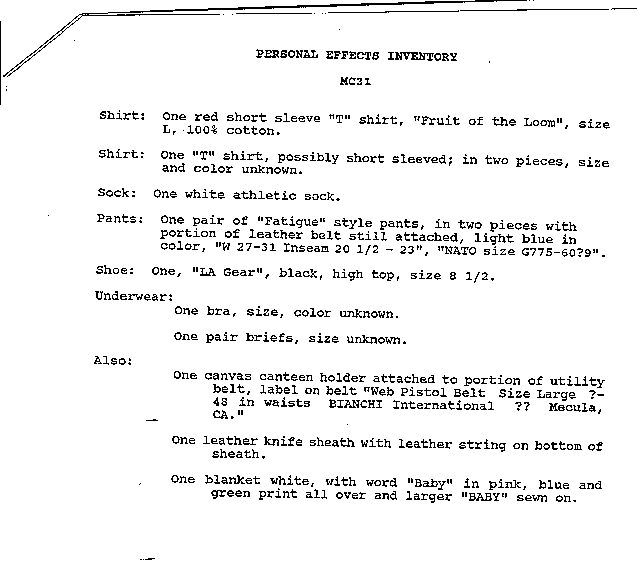 PERSONAL EFFECTS INVENTORY

MC31

Shirt: One red short sleeve "T" shirt, "Fruit of the Loom", size L, 100% cotton.

Shirt: One "T" shirt, possibly short sleeved; in two pieces, size and color unknown.

Sock: One white athletic sock.

Pants: One pair of "Fatigue" style pants, in two pieces with portion of leather belt still attached, light blue in color, "W 27-31 Inseam 20 1/2 - 23", "NATO size G775-60?9".

Shoe: One, "LA Gear", black, high top, size 8 1/2.

Underwear:

One bra, size, color unknown.

One pair briefs, size unknown.

Also:

One canvas canteen holder attached to portion of utility belt, label on belt "Web Pistol Belt Size Large ?-48 in waists BIANCHI International ?? Mecula, CA."

One leather knife sheath with leather string on bottom of sheath.

One blanket white, with word "Baby" in pink, blue and green print all over and larger "BABY" sewn on.